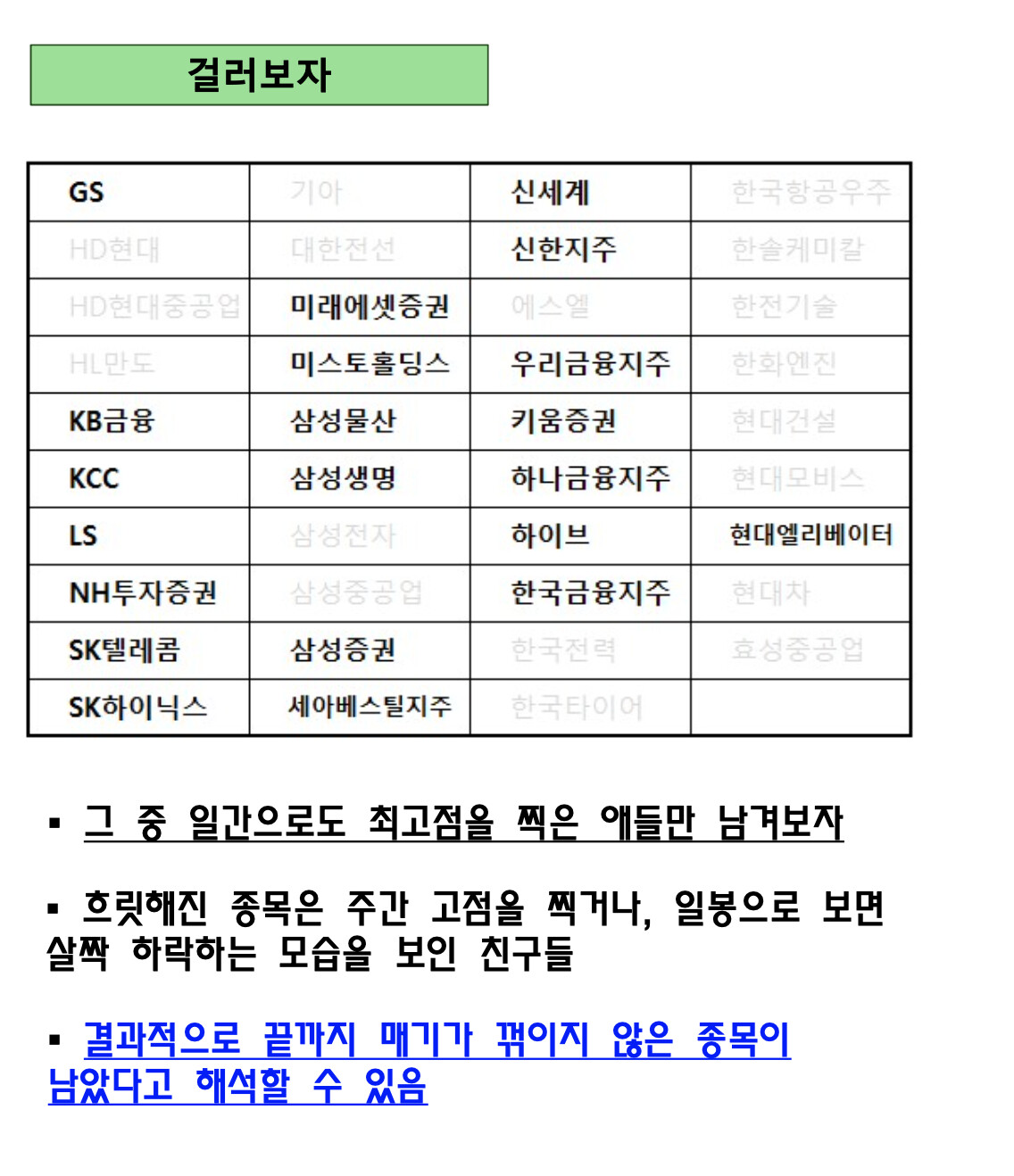 걸러보자

| GS | 기아 | 신세계 | 한국항공우주 |
|---|---|---|---|
| HD현대 | 대한전선 | 신한지주 | 한솔케미칼 |
| HD현대중공업 | 미래에셋증권 | 에스엘 | 한전기술 |
| HL만도 | 미스토홀딩스 | 우리금융지주 | 한화엔진 |
| KB금융 | 삼성물산 | 키움증권 | 현대건설 |
| KCC | 삼성생명 | 하나금융지주 | 현대모비스 |
| LS | 삼성전자 | 하이브 | 현대엘리베이터 |
| NH투자증권 | 삼성중공업 | 한국금융지주 | 현대차 |
| SK텔레콤 | 삼성증권 | 한국전력 | 효성중공업 |
| SK하이닉스 | 세아베스틸지주 | 한국타이어 | |

▪ 그 중 일간으로도 최고점을 찍은 애들만 남겨보자

▪ 흐릿해진 종목은 주간 고점을 찍거나, 일봉으로 보면 살짝 하락하는 모습을 보인 친구들

▪ 결과적으로 끝까지 매기가 꺾이지 않은 종목이 남았다고 해석할 수 있음